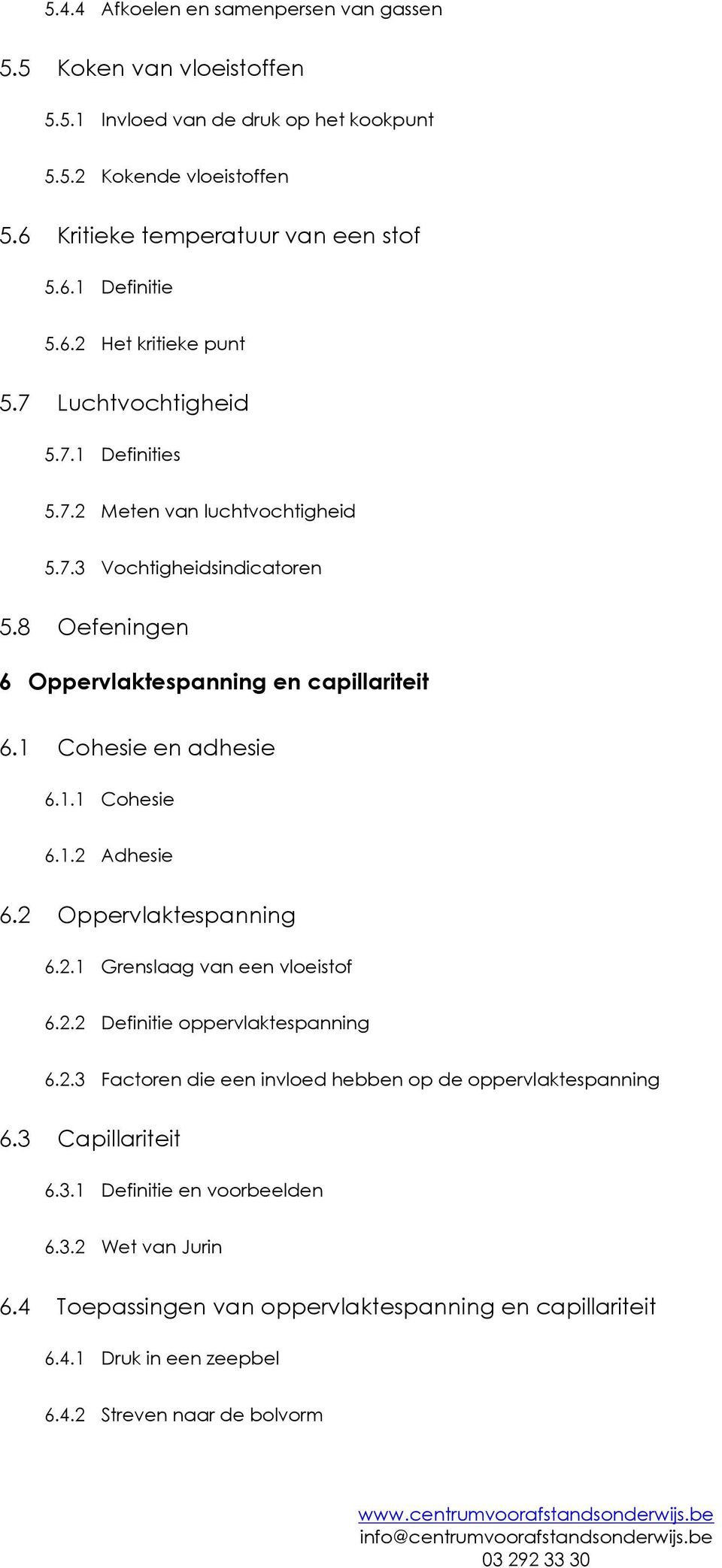 5.4.4 Afkoelen en samenpersen van gassen

5.5 Koken van vloeistoffen

5.5.1 Invloed van de druk op het kookpunt

5.5.2 Kokende vloeistoffen

5.6 Kritieke temperatuur van een stof

5.6.1 Definitie

5.6.2 Het kritieke punt

5.7 Luchtvochtigheid

5.7.1 Definities

5.7.2 Meten van luchtvochtigheid

5.7.3 Vochtigheidsindicatoren

5.8 Oefeningen

6 Oppervlaktespanning en capillariteit

6.1 Cohesie en adhesie

6.1.1 Cohesie

6.1.2 Adhesie

6.2 Oppervlaktespanning

6.2.1 Grenslaag van een vloeistof

6.2.2 Definitie oppervlaktespanning

6.2.3 Factoren die een invloed hebben op de oppervlaktespanning

6.3 Capillariteit

6.3.1 Definitie en voorbeelden

6.3.2 Wet van Jurin

6.4 Toepassingen van oppervlaktespanning en capillariteit

6.4.1 Druk in een zeepbel

6.4.2 Streven naar de bolvorm

www.centrumvoorafstandsonderwijs.be
info@centrumvoorafstandsonderwijs.be
03 292 33 30